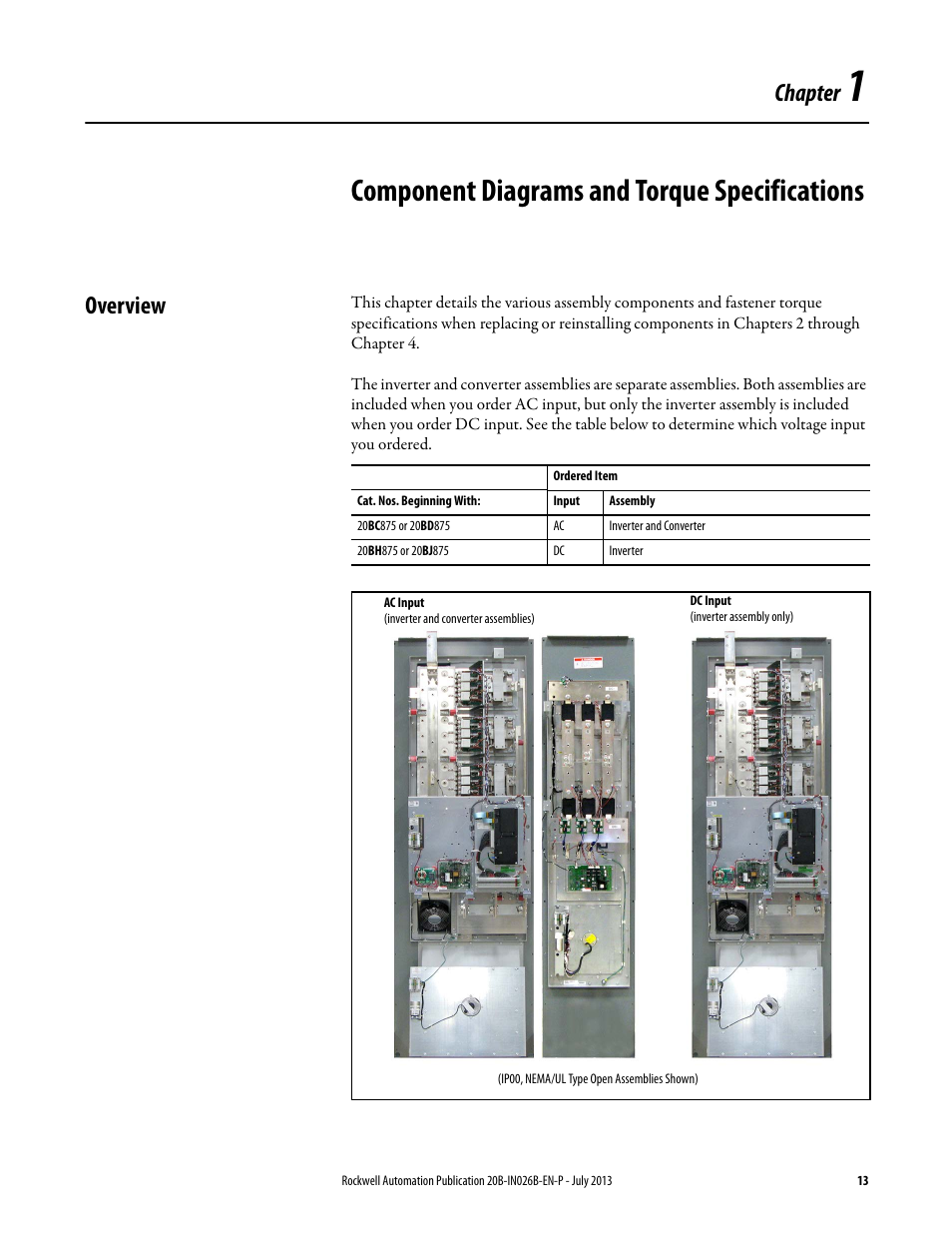 Chapter 1

Component Diagrams and Torque Specifications

Overview

This chapter details the various assembly components and fastener torque specifications when replacing or reinstalling components in Chapters 2 through Chapter 4.

The inverter and converter assemblies are separate assemblies. Both assemblies are included when you order AC input, but only the inverter assembly is included when you order DC input. See the table below to determine which voltage input you ordered.

| | Ordered Item | |
|---|---|---|
| Cat. Nos. Beginning With: | Input | Assembly |
| 20BC875 or 20BD875 | AC | Inverter and Converter |
| 20BH875 or 20BJ875 | DC | Inverter |

AC Input
(inverter and converter assemblies)

DC Input
(inverter assembly only)

(IP00, NEMA/UL Type Open Assemblies Shown)

Rockwell Automation Publication 20B-IN026B-EN-P - July 2013 13